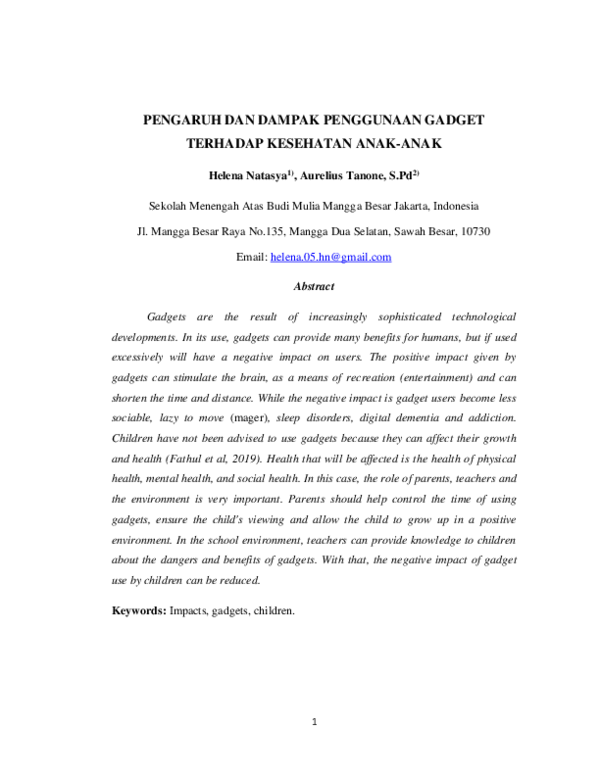 PENGARUH DAN DAMPAK PENGGUNAAN GADGET TERHADAP KESEHATAN ANAK-ANAK

Helena Natasya$^{1)}$, Aurelius Tanone, S.Pd$^{2)}$

Sekolah Menengah Atas Budi Mulia Mangga Besar Jakarta, Indonesia

Jl. Mangga Besar Raya No.135, Mangga Dua Selatan, Sawah Besar, 10730

Email: helena.05.hn@gmail.com

Abstract

Gadgets are the result of increasingly sophisticated technological developments. In its use, gadgets can provide many benefits for humans, but if used excessively will have a negative impact on users. The positive impact given by gadgets can stimulate the brain, as a means of recreation (entertainment) and can shorten the time and distance. While the negative impact is gadget users become less sociable, lazy to move (mager), sleep disorders, digital dementia and addiction. Children have not been advised to use gadgets because they can affect their growth and health (Fathul et al, 2019). Health that will be affected is the health of physical health, mental health, and social health. In this case, the role of parents, teachers and the environment is very important. Parents should help control the time of using gadgets, ensure the child's viewing and allow the child to grow up in a positive environment. In the school environment, teachers can provide knowledge to children about the dangers and benefits of gadgets. With that, the negative impact of gadget use by children can be reduced.

Keywords: Impacts, gadgets, children.

1